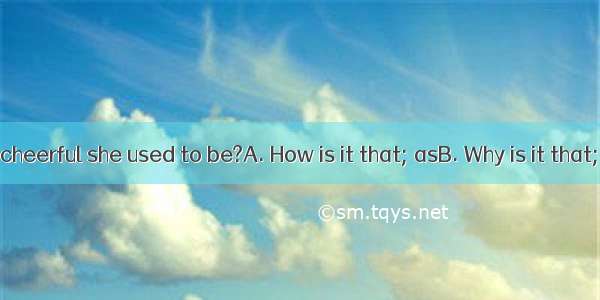 cheerful she used to be?A. How is it that; asB. Why is it that;

©sm.tqys.net